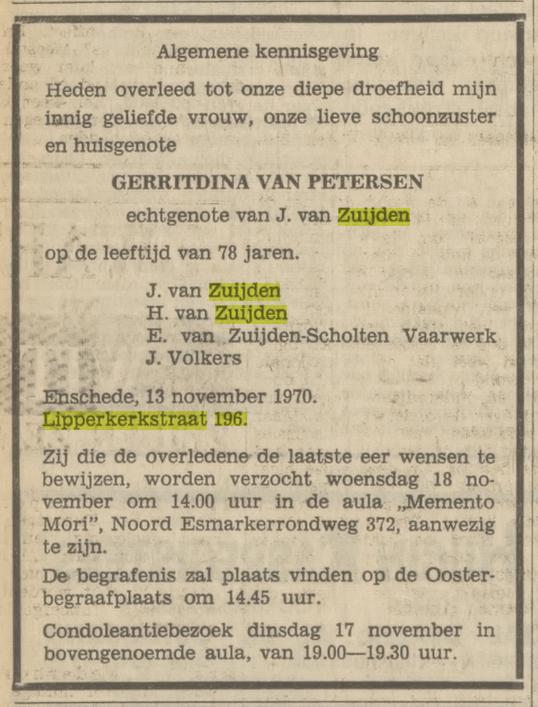 Algemene kennisgeving

Heden overleed tot onze diepe droefheid mijn innig geliefde vrouw, onze lieve schoonzuster en huisgenote

GERRITDINA VAN PETERSEN

echtgenote van J. van Zuijden

op de leeftijd van 78 jaren.

J. van Zuijden
H. van Zuijden
E. van Zuijden-Scholten Vaarwerk
J. Volkers

Enschede, 13 november 1970.
Lipperkerkstraat 196.

Zij die de overledene de laatste eer wensen te bewijzen, worden verzocht woensdag 18 november om 14.00 uur in de aula „Memento Mori", Noord Esmarkerrondweg 372, aanwezig te zijn.

De begrafenis zal plaats vinden op de Oosterbegraafplaats om 14.45 uur.

Condoleantiebezoek dinsdag 17 november in bovengenoemde aula, van 19.00—19.30 uur.